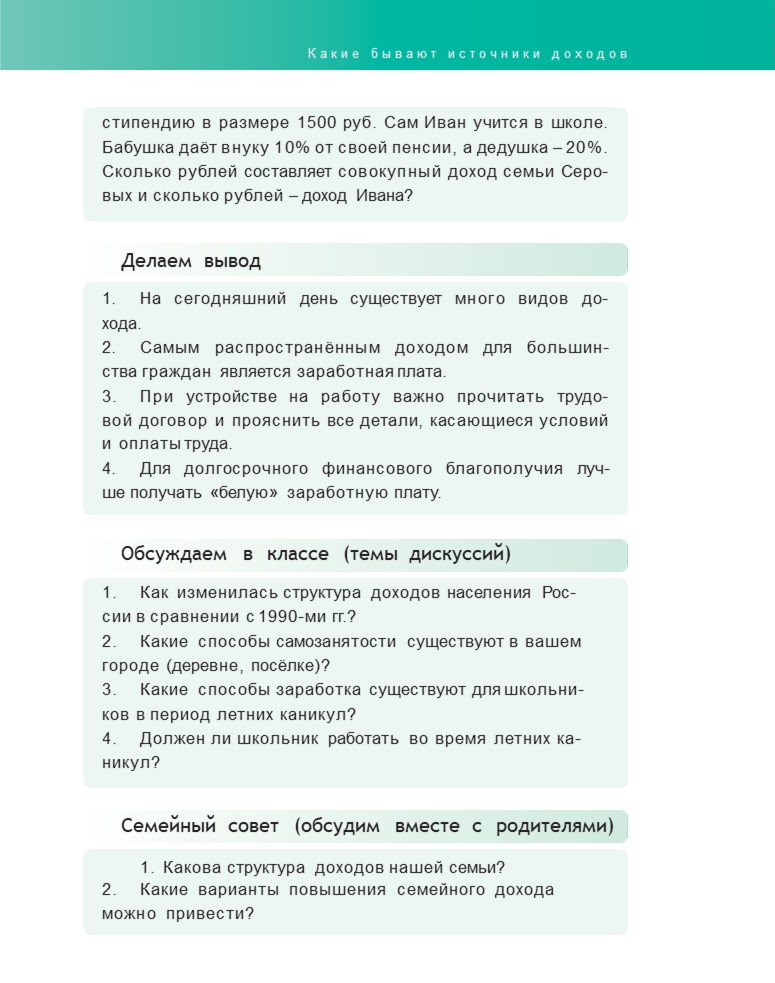 Какие бывают источники доходов

стипендию в размере 1500 руб. Сам Иван учится в школе. Бабушка даёт внуку 10% от своей пенсии, а дедушка – 20%. Сколько рублей составляет совокупный доход семьи Серовых и сколько рублей – доход Ивана?

Делаем вывод

1. На сегодняшний день существует много видов дохода.
2. Самым распространённым доходом для большинства граждан является заработная плата.
3. При устройстве на работу важно прочитать трудовой договор и прояснить все детали, касающиеся условий и оплаты труда.
4. Для долгосрочного финансового благополучия лучше получать «белую» заработную плату.

Обсуждаем в классе (темы дискуссий)

1. Как изменилась структура доходов населения России в сравнении с 1990-ми гг.?
2. Какие способы самозанятости существуют в вашем городе (деревне, посёлке)?
3. Какие способы заработка существуют для школьников в период летних каникул?
4. Должен ли школьник работать во время летних каникул?

Семейный совет (обсудим вместе с родителями)

1. Какова структура доходов нашей семьи?
2. Какие варианты повышения семейного дохода можно привести?